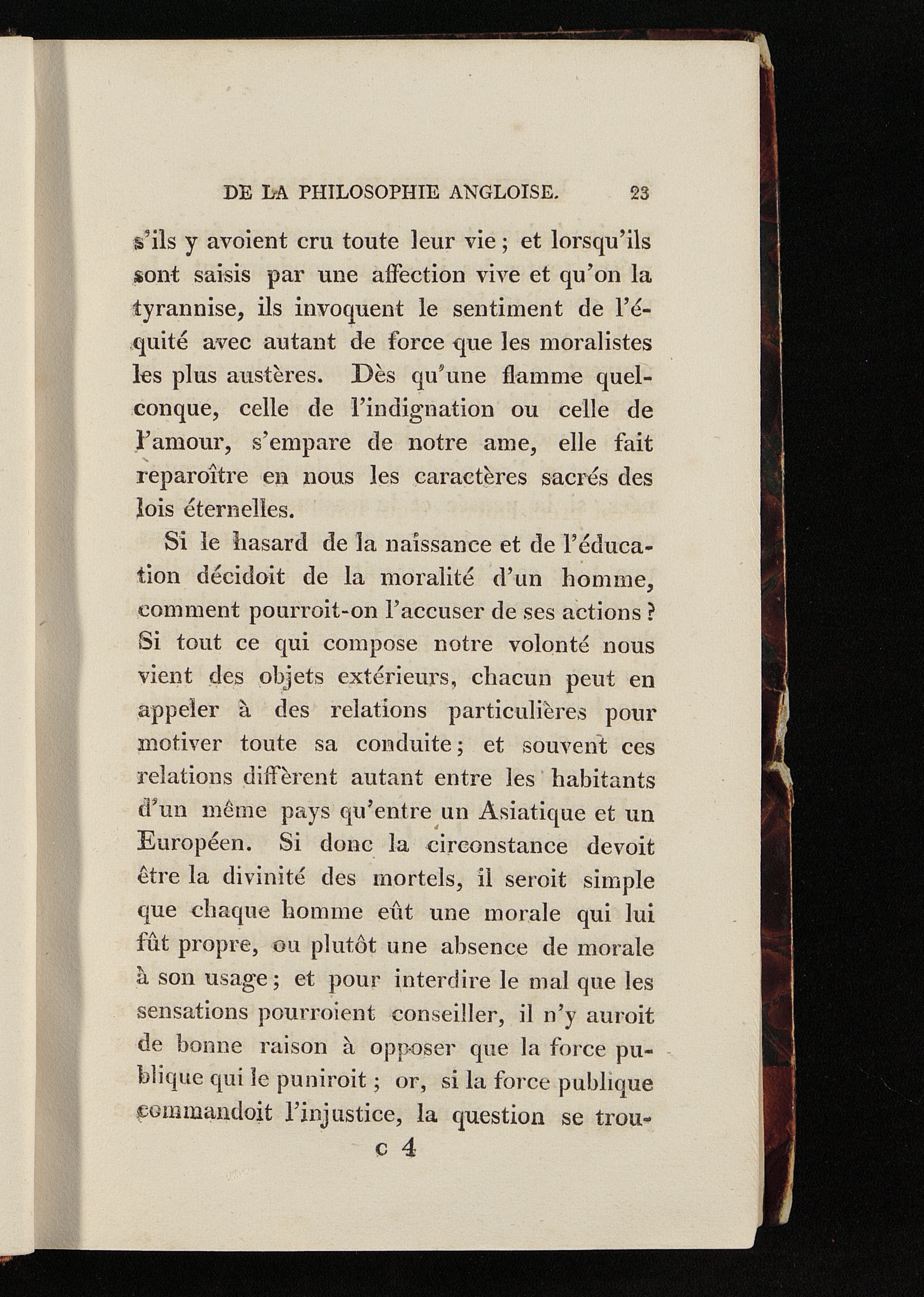 DE LA PHILOSOPHIE ANGLOISE. 23

s'ils y avoient cru toute leur vie ; et lorsqu'ils sont saisis par une affection vive et qu'on la tyrannise, ils invoquent le sentiment de l'équité avec autant de force que les moralistes les plus austères. Dès qu'une flamme quelconque, celle de l'indignation ou celle de l'amour, s'empare de notre ame, elle fait reparoître en nous les caractères sacrés des lois éternelles.

Si le hasard de la naissance et de l'éducation décidoit de la moralité d'un homme, comment pourroit-on l'accuser de ses actions ? Si tout ce qui compose notre volonté nous vient des objets extérieurs, chacun peut en appeler à des relations particulières pour motiver toute sa conduite ; et souvent ces relations diffèrent autant entre les habitants d'un même pays qu'entre un Asiatique et un Européen. Si donc la circonstance devoit être la divinité des mortels, il seroit simple que chaque homme eût une morale qui lui fût propre, ou plutôt une absence de morale à son usage ; et pour interdire le mal que les sensations pourroient conseiller, il n'y auroit de bonne raison à opposer que la force publique qui le puniroit ; or, si la force publique commandoit l'injustice, la question se trou-

c 4